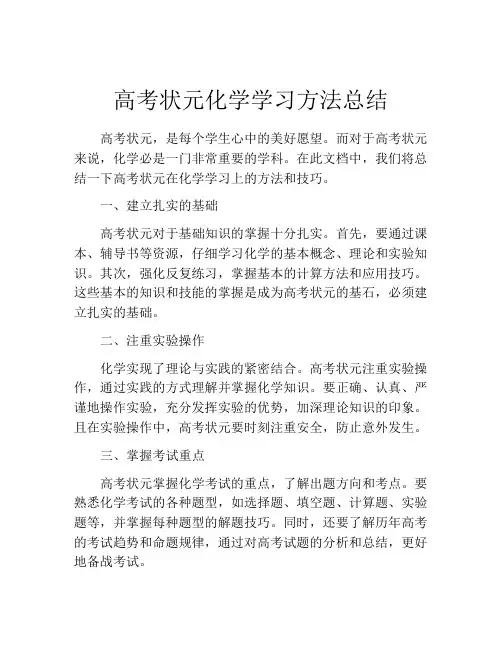 高考状元化学学习方法总结

高考状元，是每个学生心中的美好愿望。而对于高考状元来说，化学必是一门非常重要的学科。在此文档中，我们将总结一下高考状元在化学学习上的方法和技巧。

一、建立扎实的基础

高考状元对于基础知识的掌握十分扎实。首先，要通过课本、辅导书等资源，仔细学习化学的基本概念、理论和实验知识。其次，强化反复练习，掌握基本的计算方法和应用技巧。这些基本的知识和技能的掌握是成为高考状元的基石，必须建立扎实的基础。

二、注重实验操作

化学实现了理论与实践的紧密结合。高考状元注重实验操作，通过实践的方式理解并掌握化学知识。要正确、认真、严谨地操作实验，充分发挥实验的优势，加深理论知识的印象。且在实验操作中，高考状元要时刻注重安全，防止意外发生。

三、掌握考试重点

高考状元掌握化学考试的重点，了解出题方向和考点。要熟悉化学考试的各种题型，如选择题、填空题、计算题、实验题等，并掌握每种题型的解题技巧。同时，还要了解历年高考的考试趋势和命题规律，通过对高考试题的分析和总结，更好地备战考试。